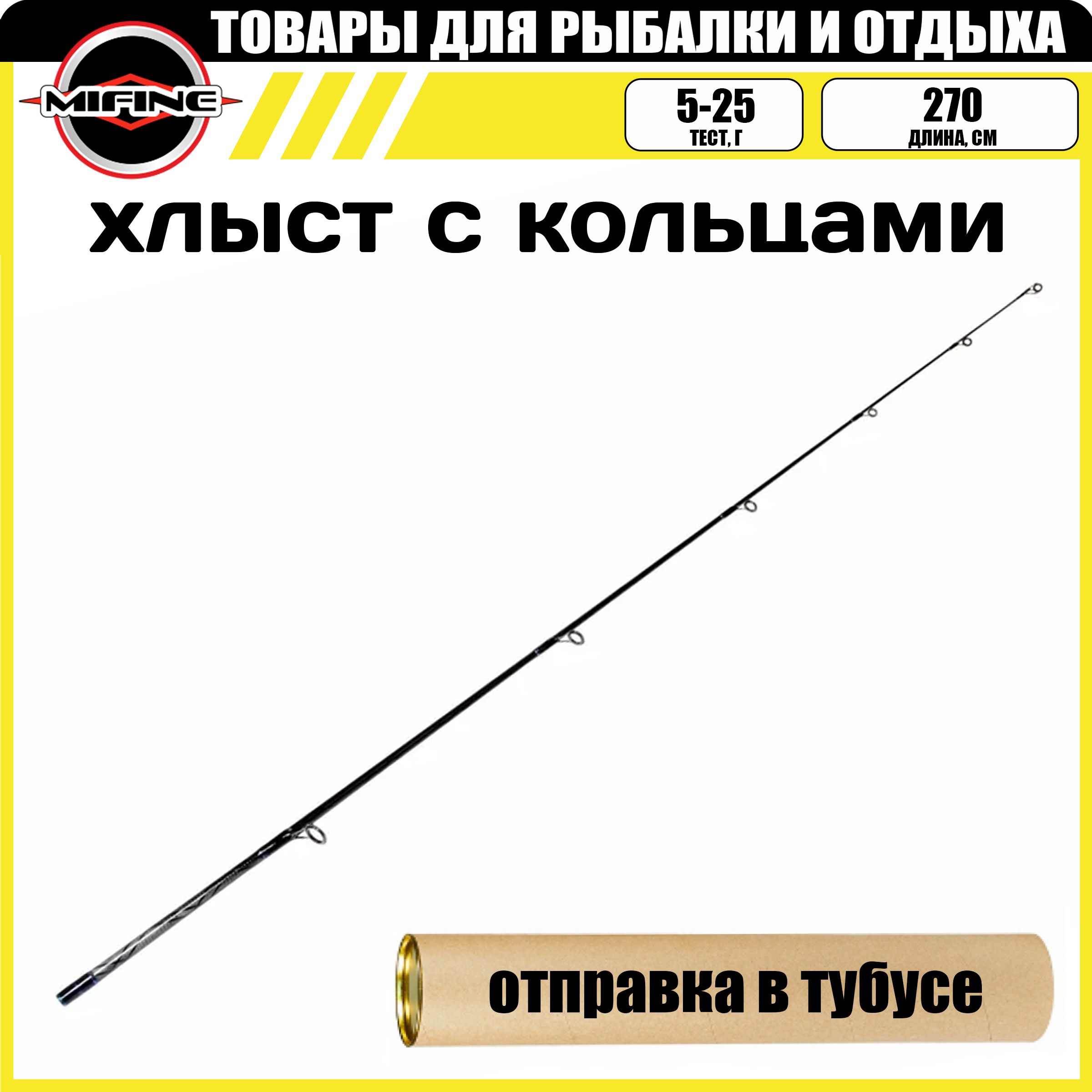 ТОВАРЫ ДЛЯ РЫБАЛКИ И ОТДЫХА

MIFINE

5-25
ТЕСТ, Г

270
ДЛИНА, СМ

хлыст с кольцами

отправка в тубусе